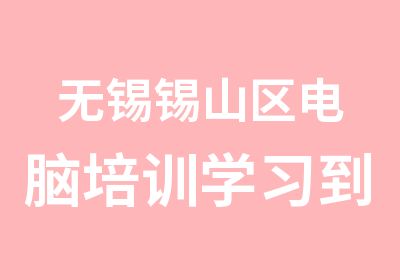 无锡锡山区电脑培训学习到